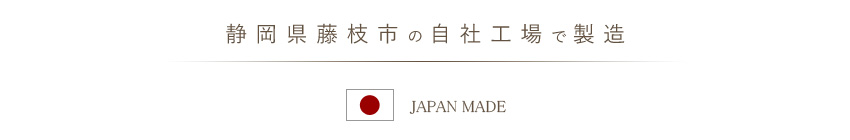 静岡県藤枝市の自社工場で製造

JAPAN MADE